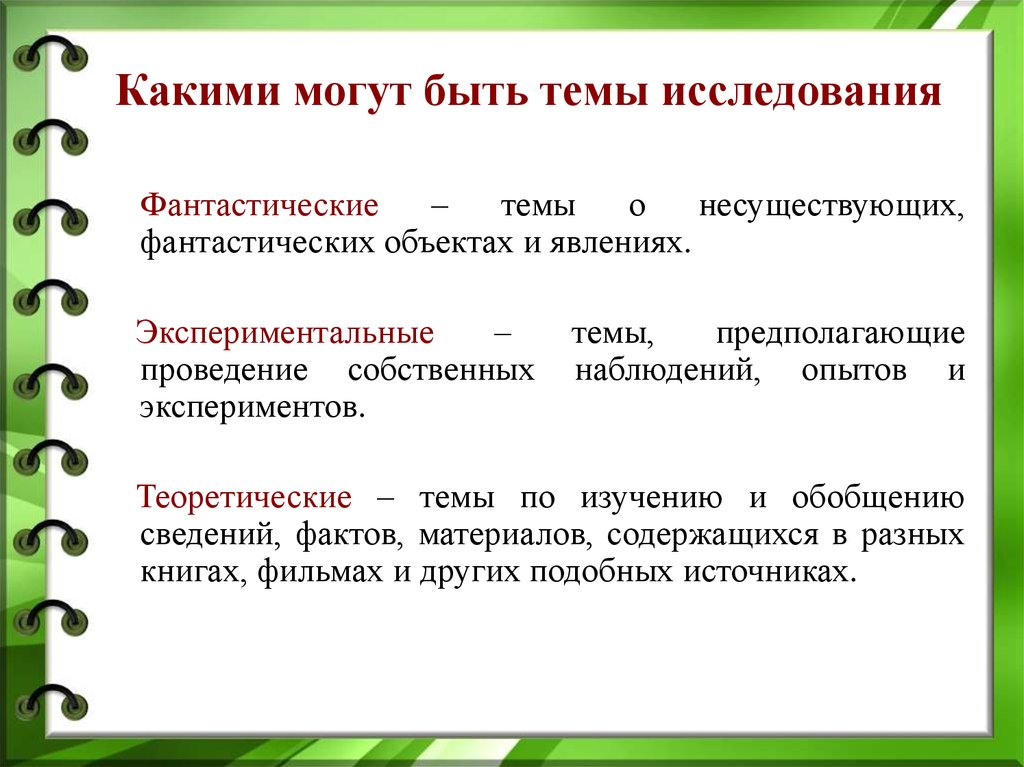 Какими могут быть темы исследования

Фантастические – темы о несуществующих, фантастических объектах и явлениях.

Экспериментальные – темы, предполагающие проведение собственных наблюдений, опытов и экспериментов.

Теоретические – темы по изучению и обобщению сведений, фактов, материалов, содержащихся в разных книгах, фильмах и других подобных источниках.